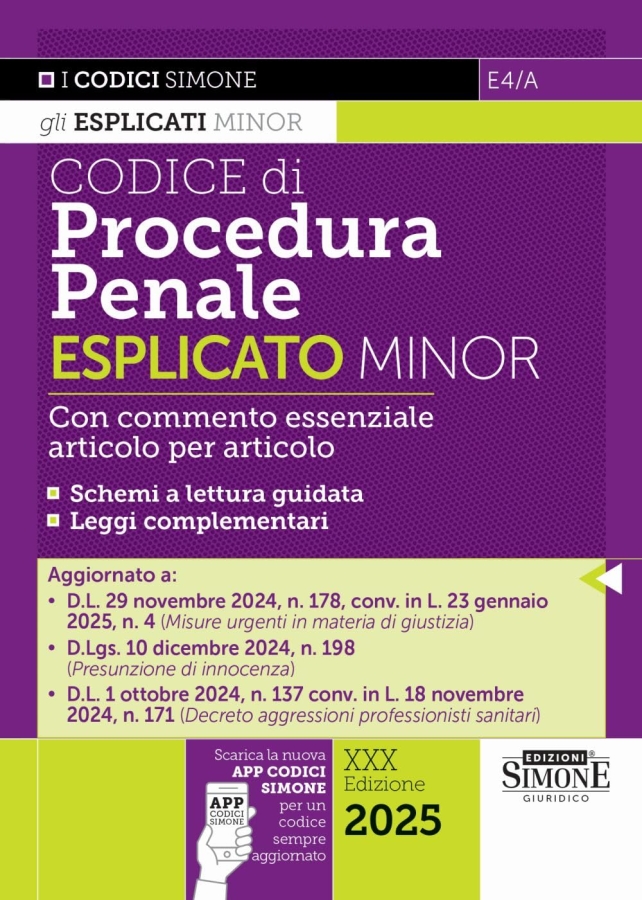 I CODICI SIMONE

E4/A

gli ESPLICATI MINOR

CODICE di
Procedura
Penale
ESPLICATO MINOR

Con commento essenziale articolo per articolo

Schemi a lettura guidata
Leggi complementari

Aggiornato a:
• D.L. 29 novembre 2024, n. 178, conv. in L. 23 gennaio 2025, n. 4 (Misure urgenti in materia di giustizia)
• D.Lgs. 10 dicembre 2024, n. 198 (Presunzione di innocenza)
• D.L. 1 ottobre 2024, n. 137 conv. in L. 18 novembre 2024, n. 171 (Decreto aggressioni professionisti sanitari)

Scarica la nuova APP CODICI SIMONE per un codice sempre aggiornato

APP CODICI SIMONE

XXX Edizione 2025

EDIZIONI SIMONE GIURIDICO